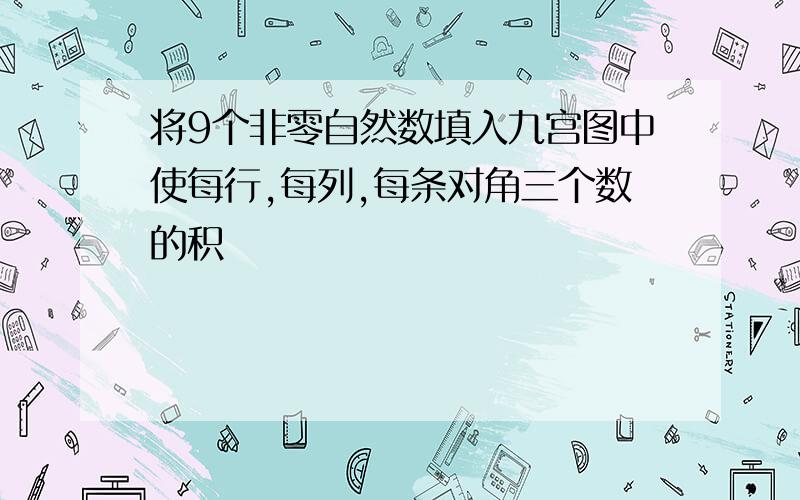 将9个非零自然数填入九宫图中使每行,每列,每条对角三个数的积

STATIONERY